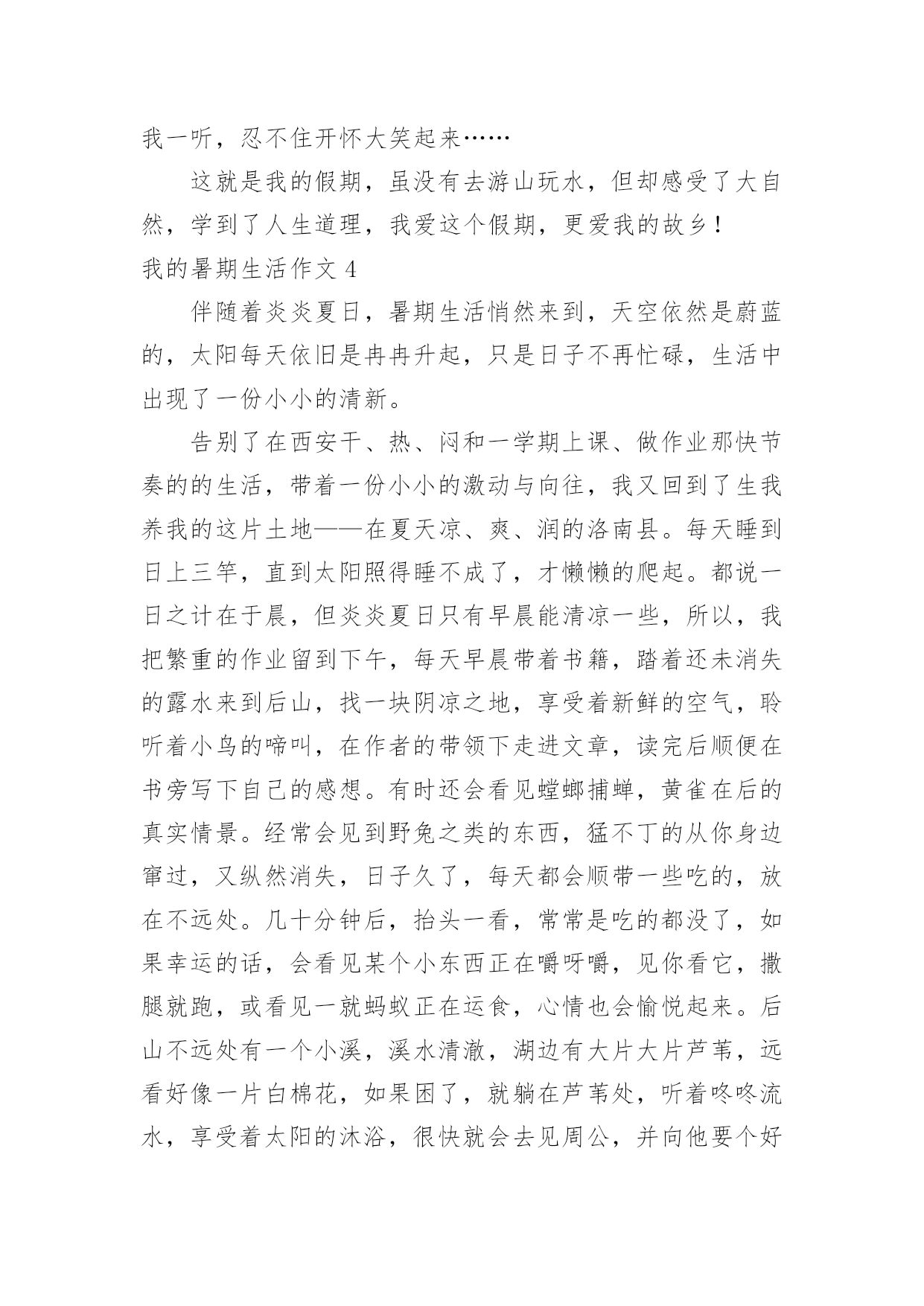 我一听，忍不住开怀大笑起来……

这就是我的假期，虽没有去游山玩水，但却感受了大自然，学到了人生道理，我爱这个假期，更爱我的故乡！

我的暑期生活作文 4

伴随着炎炎夏日，暑期生活悄然来到，天空依然是蔚蓝的，太阳每天依旧是冉冉升起，只是日子不再忙碌，生活中出现了一份小小的清新。

告别了在西安干、热、闷和一学期上课、做作业那快节奏的的生活，带着一份小小的激动与向往，我又回到了生我养我的这片土地——在夏天凉、爽、润的洛南县。每天睡到日上三竿，直到太阳照得睡不成了，才懒懒的爬起。都说一日之计在于晨，但炎炎夏日只有早晨能清凉一些，所以，我把繁重的作业留到下午，每天早晨带着书籍，踏着还未消失的露水来到后山，找一块阴凉之地，享受着新鲜的空气，聆听着小鸟的啼叫，在作者的带领下走进文章，读完后顺便在书旁写下自己的感想。有时还会看见螳螂捕蝉，黄雀在后的真实情景。经常会见到野兔之类的东西，猛不丁的从你身边窜过，又纵然消失，日子久了，每天都会顺带一些吃的，放在不远处。几十分钟后，抬头一看，常常是吃的都没了，如果幸运的话，会看见某个小东西正在嚼呀嚼，见你看它，撒腿就跑，或看见一就蚂蚁正在运食，心情也会愉悦起来。后山不远处有一个小溪，溪水清澈，湖边有大片大片芦苇，远看好像一片白棉花，如果困了，就躺在芦苇处，听着咚咚流水，享受着太阳的沐浴，很快就会去见周公，并向他要个好